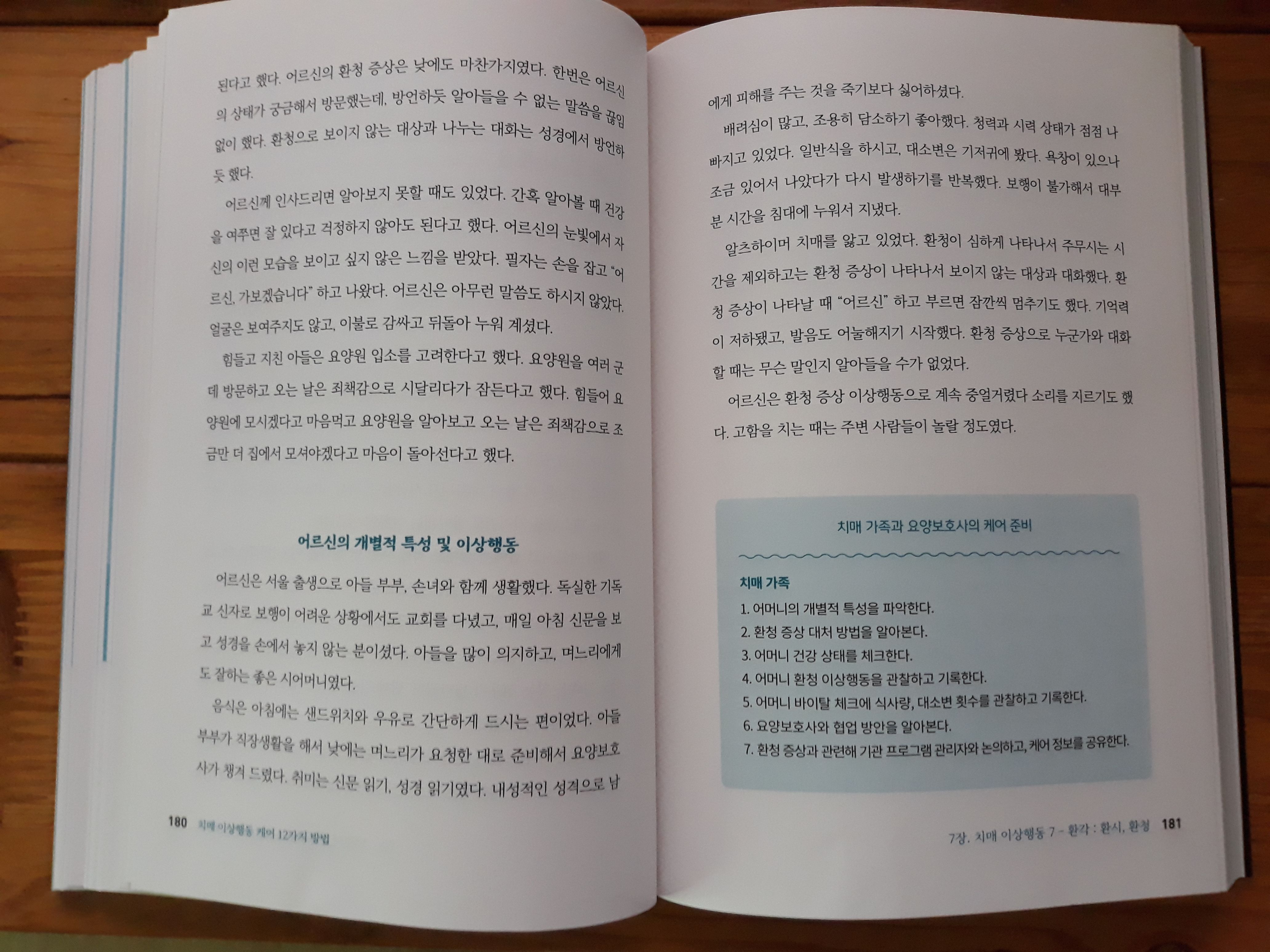 된다고 했다. 어르신의 환청 증상은 낮에도 마찬가지였다. 한번은 어르신의 상태가 궁금해서 방문했는데, 방언하듯 알아들을 수 없는 말씀을 끊임없이 했다. 환청으로 보이지 않는 대상과 나누는 대화는 성경에서 방언하듯 했다.

어르신께 인사드리면 알아보지 못할 때도 있었다. 간혹 알아볼 때 건강을 여쭈면 잘 있다고 걱정하지 않아도 된다고 했다. 어르신의 눈빛에서 자신의 이런 모습을 보이고 싶지 않은 느낌을 받았다. 필자는 손을 잡고 "어르신, 가보겠습니다" 하고 나왔다. 어르신은 아무런 말씀도 하시지 않았다. 얼굴은 보여주지도 않고, 이불로 감싸고 뒤돌아 누워 계셨다.

힘들고 지친 아들은 요양원 입소를 고려한다고 했다. 요양원을 여러 군데 방문하고 오는 날은 죄책감으로 시달리다가 잠든다고 했다. 힘들어 요양원에 모시겠다고 마음먹고 요양원을 알아보고 오는 날은 죄책감으로 조금만 더 집에서 모셔야겠다고 마음이 돌아선다고 했다.

어르신의 개별적 특성 및 이상행동

어르신은 서울 출생으로 아들 부부, 손녀와 함께 생활했다. 독실한 기독교 신자로 보행이 어려운 상황에서도 교회를 다녔고, 매일 아침 신문을 보고 성경을 손에서 놓지 않는 분이셨다. 아들을 많이 의지하고, 며느리에게도 잘하는 좋은 시어머니였다.

음식은 아침에는 샌드위치와 우유로 간단하게 드시는 편이었다. 아들 부부가 직장생활을 해서 낮에는 며느리가 요청한 대로 준비해서 요양보호사가 챙겨 드렸다. 취미는 신문 읽기, 성경 읽기였다. 내성적인 성격으로 남

180 치매 이상행동 케어 12가지 방법

에게 피해를 주는 것을 죽기보다 싫어하셨다.

배려심이 많고, 조용히 담소하기 좋아했다. 청력과 시력 상태가 점점 나빠지고 있었다. 일반식을 하시고, 대소변은 기저귀에 봤다. 욕창이 있으나 조금 있어서 나았다가 다시 발생하기를 반복했다. 보행이 불가해서 대부분 시간을 침대에 누워서 지냈다.

알츠하이머 치매를 앓고 있었다. 환청이 심하게 나타나서 주무시는 시간을 제외하고는 환청 증상이 나타나서 보이지 않는 대상과 대화했다. 환청 증상이 나타날 때 "어르신" 하고 부르면 잠깐씩 멈추기도 했다. 기억력이 저하됐고, 발음도 어눌해지기 시작했다. 환청 증상으로 누군가와 대화할 때는 무슨 말인지 알아들을 수가 없었다.

어르신은 환청 증상 이상행동으로 계속 중얼거렸다 소리를 지르기도 했다. 고함을 치는 때는 주변 사람들이 놀랄 정도였다.

치매 가족과 요양보호사의 케어 준비

치매 가족
1. 어머니의 개별적 특성을 파악한다.
2. 환청 증상 대처 방법을 알아본다.
3. 어머니 건강 상태를 체크한다.
4. 어머니 환청 이상행동을 관찰하고 기록한다.
5. 어머니 바이탈 체크에 식사량, 대소변 횟수를 관찰하고 기록한다.
6. 요양보호사와 협업 방안을 알아본다.
7. 환청 증상과 관련해 기관 프로그램 관리자와 논의하고, 케어 정보를 공유한다.

7장. 치매 이상행동 7 - 환각 : 환시, 환청 181